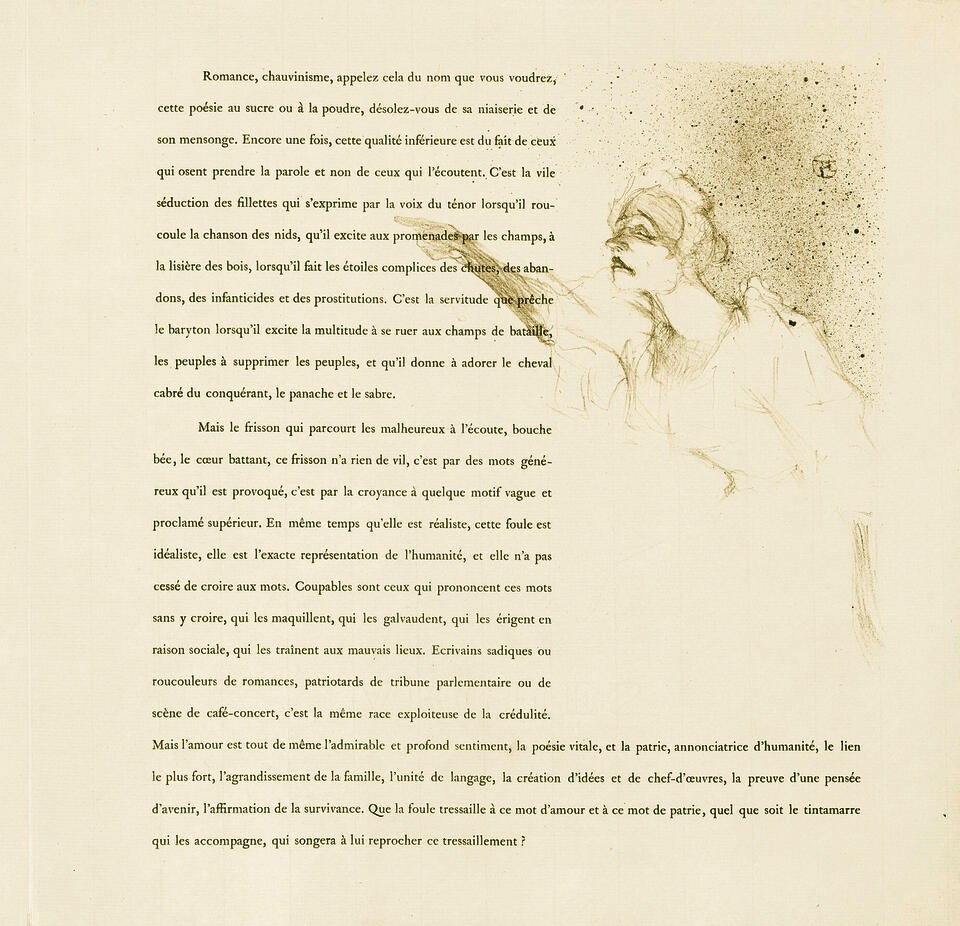 Romance, chauvinisme, appelez cela du nom que vous voudrez, cette poésie au sucre ou à la poudre, désolez-vous de sa niaiserie et de son mensonge. Encore une fois, cette qualité inférieure est du fait de ceux qui osent prendre la parole et non de ceux qui l'écoutent. C'est la vile séduction des fillettes qui s'exprime par la voix du ténor lorsqu'il roucoule la chanson des nids, qu'il excite aux promenades par les champs, à la lisière des bois, lorsqu'il fait les étoiles complices des chutes, des abandons, des infanticides et des prostitutions. C'est la servitude que prêche le baryton lorsqu'il excite la multitude à se ruer aux champs de bataille, les peuples à supprimer les peuples, et qu'il donne à adorer le cheval cabré du conquérant, le panache et le sabre.

Mais le frisson qui parcourt les malheureux à l'écoute, bouche bée, le cœur battant, ce frisson n'a rien de vil, c'est par des mots généreux qu'il est provoqué, c'est par la croyance à quelque motif vague et proclamé supérieur. En même temps qu'elle est réaliste, cette foule est idéaliste, elle est l'exacte représentation de l'humanité, et elle n'a pas cessé de croire aux mots. Coupables sont ceux qui prononcent ces mots sans y croire, qui les maquillent, qui les galvaudent, qui les érigent en raison sociale, qui les traînent aux mauvais lieux. Ecrivains sadiques ou roucouleurs de romances, patriotards de tribune parlementaire ou de scène de café-concert, c'est la même race exploiteuse de la crédulité. Mais l'amour est tout de même l'admirable et profond sentiment, la poésie vitale, et la patrie, annonciatrice d'humanité, le lien le plus fort, l'agrandissement de la famille, l'unité de langage, la création d'idées et de chef-d'œuvres, la preuve d'une pensée d'avenir, l'affirmation de la survivance. Que la foule tressaille à ce mot d'amour et à ce mot de patrie, quel que soit le tintamarre qui les accompagne, qui songera à lui reprocher ce tressaillement ?